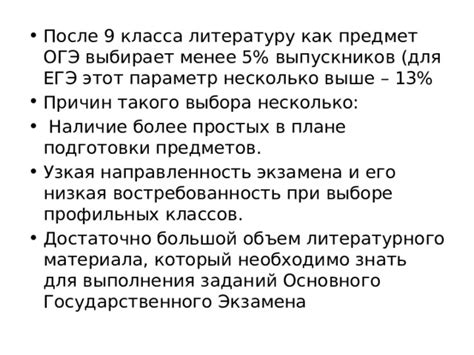 • После 9 класса литературу как предмет ОГЭ выбирает менее 5% выпускников (для ЕГЭ этот параметр несколько выше – 13%
• Причин такого выбора несколько:
• Наличие более простых в плане подготовки предметов.
• Узкая направленность экзамена и его низкая востребованность при выборе профильных классов.
• Достаточно большой объем литературного материала, который необходимо знать для выполнения заданий Основного Государственного Экзамена